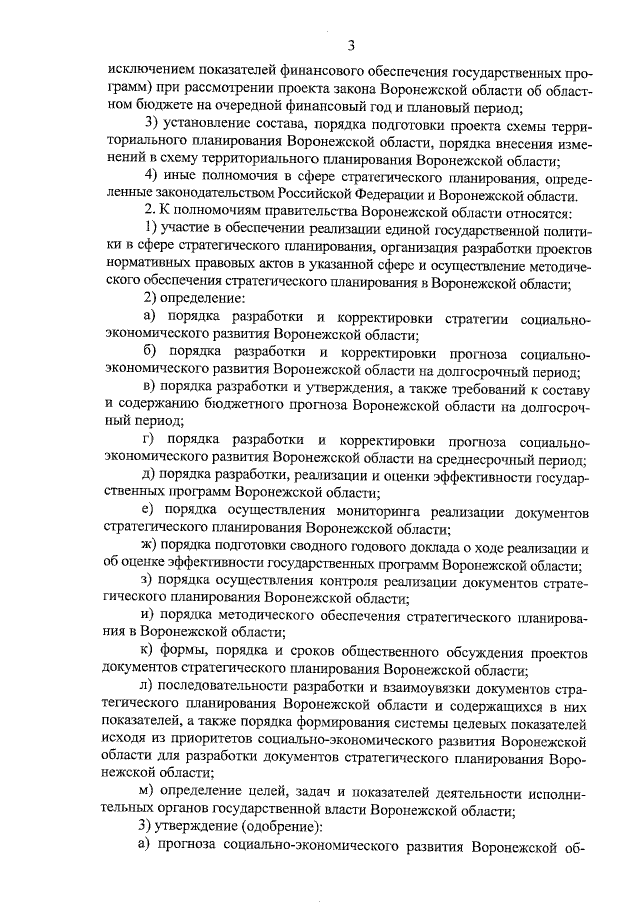 3

исключением показателей финансового обеспечения государственных программ) при рассмотрении проекта закона Воронежской области об областном бюджете на очередной финансовый год и плановый период;

3) установление состава, порядка подготовки проекта схемы территориального планирования Воронежской области, порядка внесения изменений в схему территориального планирования Воронежской области;

4) иные полномочия в сфере стратегического планирования, определенные законодательством Российской Федерации и Воронежской области.

2. К полномочиям правительства Воронежской области относятся:

1) участие в обеспечении реализации единой государственной политики в сфере стратегического планирования, организация разработки проектов нормативных правовых актов в указанной сфере и осуществление методического обеспечения стратегического планирования в Воронежской области;

2) определение:

а) порядка разработки и корректировки стратегии социально-экономического развития Воронежской области;

б) порядка разработки и корректировки прогноза социально-экономического развития Воронежской области на долгосрочный период;

в) порядка разработки и утверждения, а также требований к составу и содержанию бюджетного прогноза Воронежской области на долгосрочный период;

г) порядка разработки и корректировки прогноза социально-экономического развития Воронежской области на среднесрочный период;

д) порядка разработки, реализации и оценки эффективности государственных программ Воронежской области;

е) порядка осуществления мониторинга реализации документов стратегического планирования Воронежской области;

ж) порядка подготовки сводного годового доклада о ходе реализации и об оценке эффективности государственных программ Воронежской области;

з) порядка осуществления контроля реализации документов стратегического планирования Воронежской области;

и) порядка методического обеспечения стратегического планирования в Воронежской области;

к) формы, порядка и сроков общественного обсуждения проектов документов стратегического планирования Воронежской области;

л) последовательности разработки и взаимоувязки документов стратегического планирования Воронежской области и содержащихся в них показателей, а также порядка формирования системы целевых показателей исходя из приоритетов социально-экономического развития Воронежской области для разработки документов стратегического планирования Воронежской области;

м) определение целей, задач и показателей деятельности исполнительных органов государственной власти Воронежской области;

3) утверждение (одобрение):

а) прогноза социально-экономического развития Воронежской об-